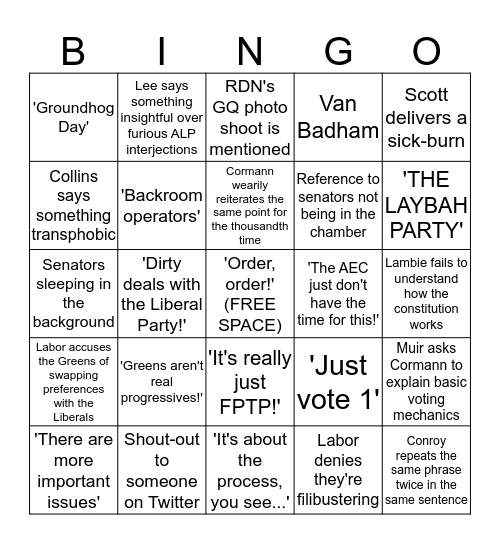 | B | I | N | G | O |
|---|---|---|---|---|
| 'Groundhog Day' | Lee says something insightful over furious ALP interjections | RDN's GQ photo shoot is mentioned | Van Badham | Scott delivers a sick-burn |
| Collins says something transphobic | 'Backroom operators' | Cormann wearily reiterates the same point for the thousandth time | Reference to senators not being in the chamber | 'THE LAYBAH PARTY' |
| Senators sleeping in the background | 'Dirty deals with the Liberal Party!' | 'Order, order!' (FREE SPACE) | 'The AEC just don't have the time for this!' | Lambie fails to understand how the constitution works |
| Labor accuses the Greens of swapping preferences with the Liberals | 'Greens aren't real progressives!' | 'It's really just FPTP!' | 'Just vote 1' | Muir asks Cormann to explain basic voting mechanics |
| 'There are more important issues' | Shout-out to someone on Twitter | 'It's about the process, you see...' | Labor denies they're filibustering | Conroy repeats the same phrase twice in the same sentence |